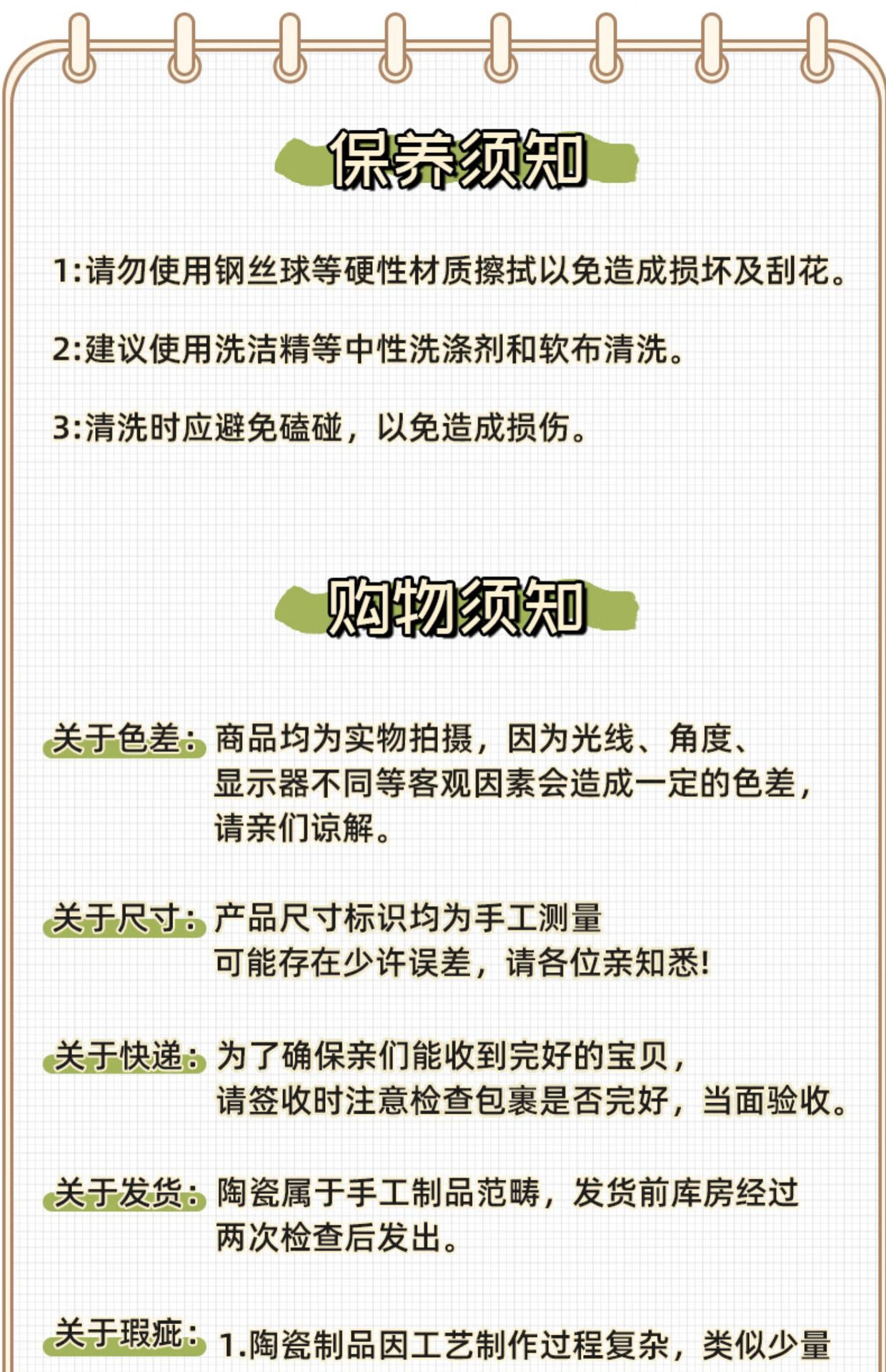 保养须知

1:请勿使用钢丝球等硬性材质擦拭以免造成损坏及刮花。

2:建议使用洗洁精等中性洗涤剂和软布清洗。

3:清洗时应避免磕碰，以免造成损伤。

购物须知

关于色差：商品均为实物拍摄，因为光线、角度、显示器不同等客观因素会造成一定的色差，请亲们谅解。

关于尺寸：产品尺寸标识均为手工测量可能存在少许误差，请各位亲知悉!

关于快递：为了确保亲们能收到完好的宝贝，请签收时注意检查包裹是否完好，当面验收。

关于发货：陶瓷属于手工制品范畴，发货前库房经过两次检查后发出。

关于瑕疵：1.陶瓷制品因工艺制作过程复杂，类似少量